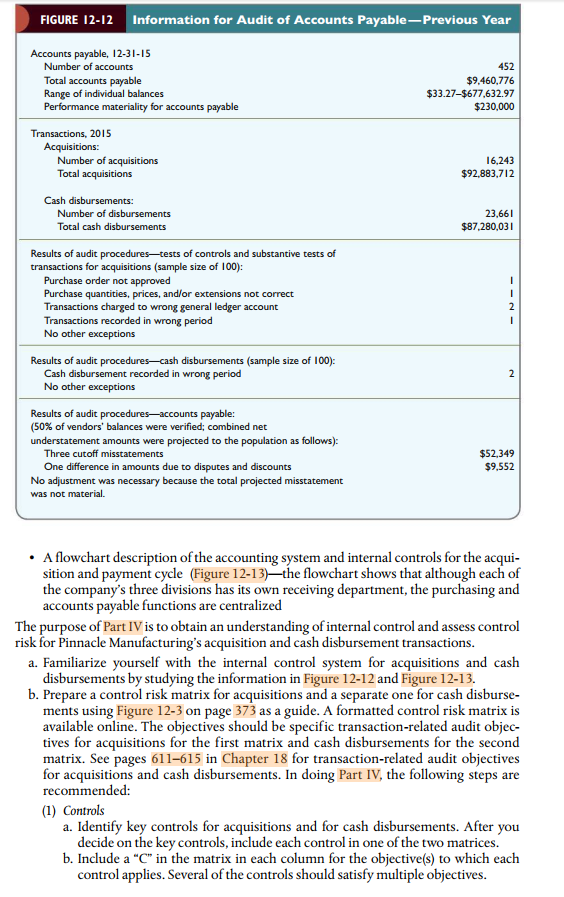 FIGURE 12-12 Information for Audit of Accounts Payable—Previous Year

| | |
|---|---|
| Accounts payable, 12-31-15 | |
| Number of accounts | 452 |
| Total accounts payable | $9,460,776 |
| Range of individual balances | $33.27–$677,632.97 |
| Performance materiality for accounts payable | $230,000 |
| Transactions, 2015 | |
| Acquisitions: | |
| Number of acquisitions | 16,243 |
| Total acquisitions | $92,883,712 |
| Cash disbursements: | |
| Number of disbursements | 23,661 |
| Total cash disbursements | $87,280,031 |
| Results of audit procedures—tests of controls and substantive tests of transactions for acquisitions (sample size of 100): | |
| Purchase order not approved | 1 |
| Purchase quantities, prices, and/or extensions not correct | 1 |
| Transactions charged to wrong general ledger account | 2 |
| Transactions recorded in wrong period | 1 |
| No other exceptions | |
| Results of audit procedures—cash disbursements (sample size of 100): | |
| Cash disbursement recorded in wrong period | 2 |
| No other exceptions | |
| Results of audit procedures—accounts payable: (50% of vendors' balances were verified; combined net understatement amounts were projected to the population as follows): | |
| Three cutoff misstatements | $52,349 |
| One difference in amounts due to disputes and discounts | $9,552 |
| No adjustment was necessary because the total projected misstatement was not material. | |

• A flowchart description of the accounting system and internal controls for the acquisition and payment cycle (Figure 12-13)—the flowchart shows that although each of the company's three divisions has its own receiving department, the purchasing and accounts payable functions are centralized

The purpose of Part IV is to obtain an understanding of internal control and assess control risk for Pinnacle Manufacturing's acquisition and cash disbursement transactions.

a. Familiarize yourself with the internal control system for acquisitions and cash disbursements by studying the information in Figure 12-12 and Figure 12-13.

b. Prepare a control risk matrix for acquisitions and a separate one for cash disbursements using Figure 12-3 on page 373 as a guide. A formatted control risk matrix is available online. The objectives should be specific transaction-related audit objectives for acquisitions for the first matrix and cash disbursements for the second matrix. See pages 611–615 in Chapter 18 for transaction-related audit objectives for acquisitions and cash disbursements. In doing Part IV, the following steps are recommended:

(1) Controls

a. Identify key controls for acquisitions and for cash disbursements. After you decide on the key controls, include each control in one of the two matrices.

b. Include a "C" in the matrix in each column for the objective(s) to which each control applies. Several of the controls should satisfy multiple objectives.